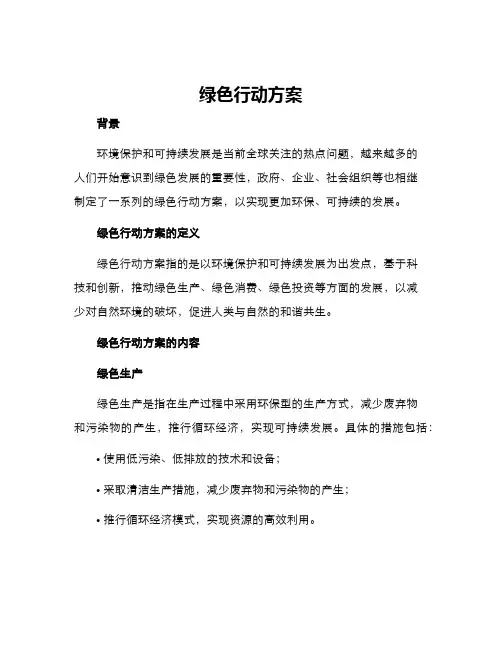 绿色行动方案

背景

环境保护和可持续发展是当前全球关注的热点问题，越来越多的人们开始意识到绿色发展的重要性，政府、企业、社会组织等也相继制定了一系列的绿色行动方案，以实现更加环保、可持续的发展。

绿色行动方案的定义

绿色行动方案指的是以环境保护和可持续发展为出发点，基于科技和创新，推动绿色生产、绿色消费、绿色投资等方面的发展，以减少对自然环境的破坏，促进人类与自然的和谐共生。

绿色行动方案的内容

绿色生产

绿色生产是指在生产过程中采用环保型的生产方式，减少废弃物和污染物的产生，推行循环经济，实现可持续发展。具体的措施包括：

• 使用低污染、低排放的技术和设备；

• 采取清洁生产措施，减少废弃物和污染物的产生；

• 推行循环经济模式，实现资源的高效利用。